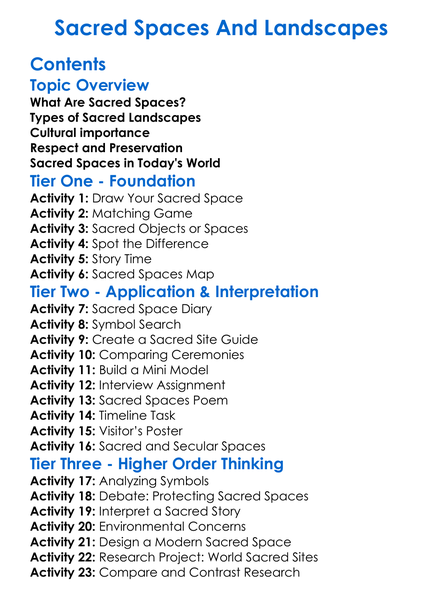 Sacred Spaces And Landscapes

Contents

Topic Overview

What Are Sacred Spaces?
Types of Sacred Landscapes
Cultural importance
Respect and Preservation
Sacred Spaces in Today's World

Tier One - Foundation

Activity 1: Draw Your Sacred Space
Activity 2: Matching Game
Activity 3: Sacred Objects or Spaces
Activity 4: Spot the Difference
Activity 5: Story Time
Activity 6: Sacred Spaces Map

Tier Two - Application & Interpretation

Activity 7: Sacred Space Diary
Activity 8: Symbol Search
Activity 9: Create a Sacred Site Guide
Activity 10: Comparing Ceremonies
Activity 11: Build a Mini Model
Activity 12: Interview Assignment
Activity 13: Sacred Spaces Poem
Activity 14: Timeline Task
Activity 15: Visitor's Poster
Activity 16: Sacred and Secular Spaces

Tier Three - Higher Order Thinking

Activity 17: Analyzing Symbols
Activity 18: Debate: Protecting Sacred Spaces
Activity 19: Interpret a Sacred Story
Activity 20: Environmental Concerns
Activity 21: Design a Modern Sacred Space
Activity 22: Research Project: World Sacred Sites
Activity 23: Compare and Contrast Research